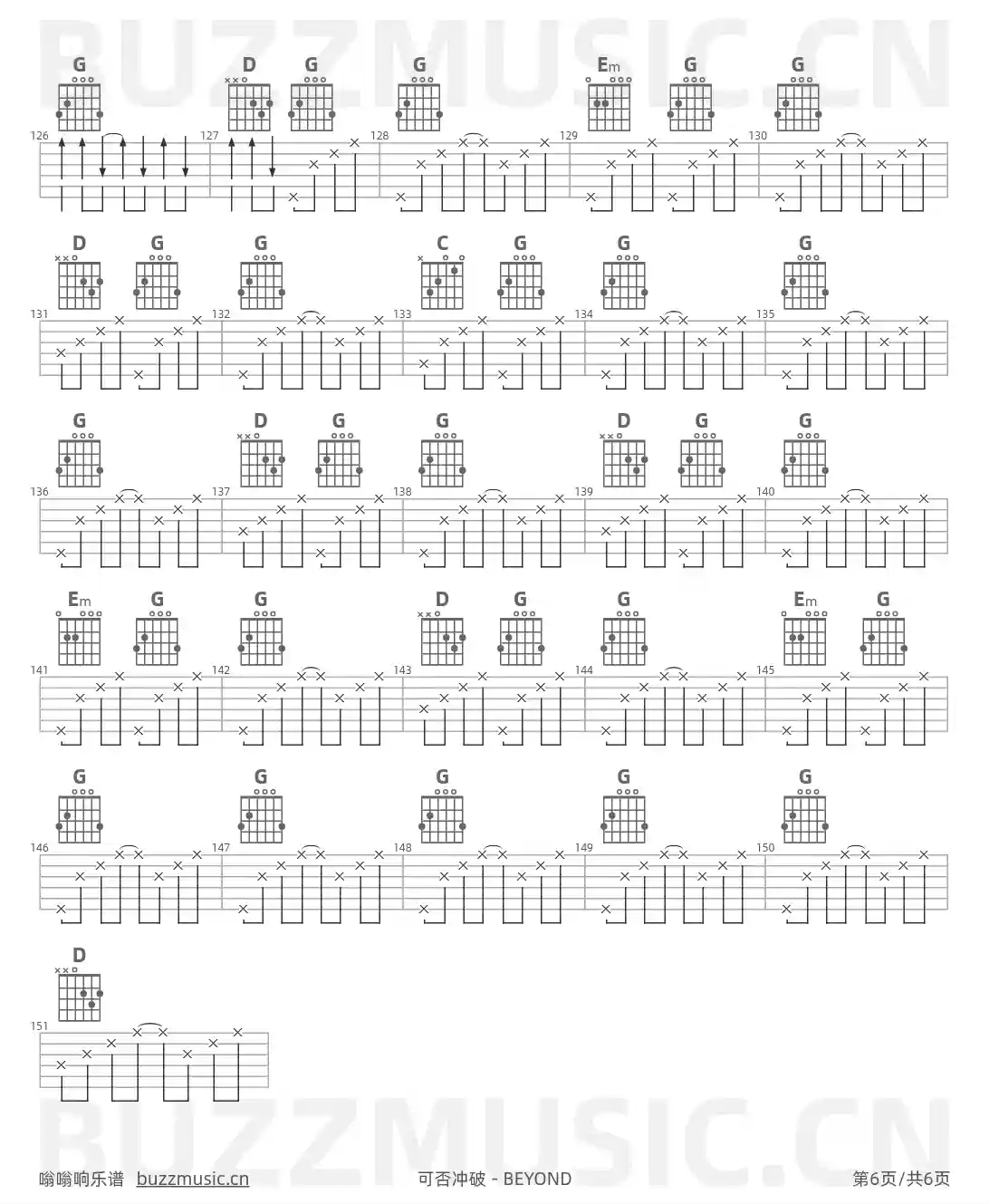 BUZZMUSIC.CN

G D G G Em G G
126 127 128 129 130

D G G C G G G
131 132 133 134 135

G D G G D G G
136 137 138 139 140

Em G G D G G Em G
141 142 143 144 145

G G G G G
146 147 148 149 150

D
151

BUZZMUSIC.CN

嗡嗡响乐谱 buzzmusic.cn 可否冲破 - BEYOND 第6页/共6页